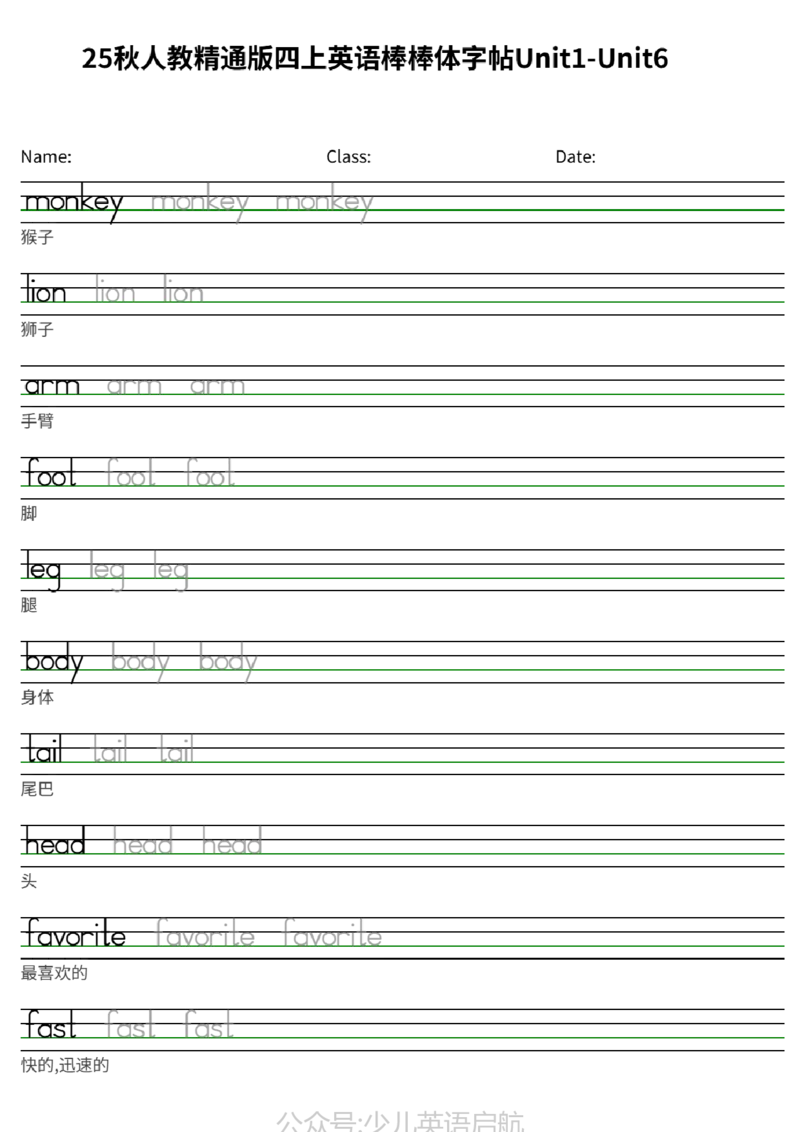 25秋人教精通版四上英语棒棒体字帖Unit1-Unit6

Name: Class: Date:

monkey monkey monkey
猴子

lion lion lion
狮子

arm arm arm
手臂

foot foot foot
脚

leg leg leg
腿

body body body
身体

tail tail tail
尾巴

head head head
头

favorite favorite favorite
最喜欢的

fast fast fast
快的,迅速的

公众号:少儿英语启航